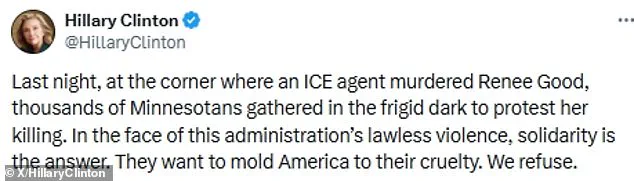 Hillary Clinton
@HillaryClinton

Last night, at the corner where an ICE agent murdered Renee Good, thousands of Minnesotans gathered in the frigid dark to protest her killing. In the face of this administration's lawless violence, solidarity is the answer. They want to mold America to their cruelty. We refuse.

© X/HillaryClinton